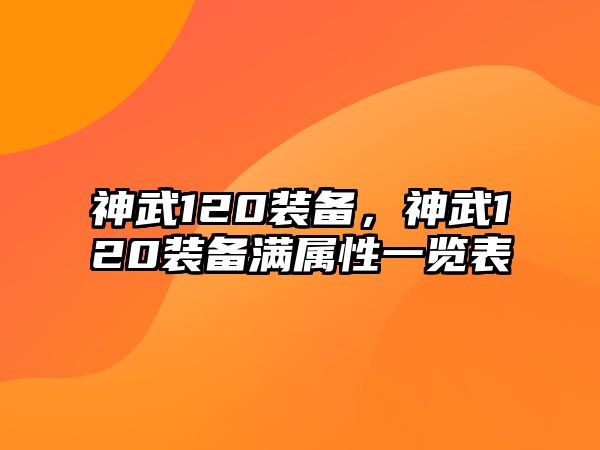 神武120装备，神武120装备满属性一览表